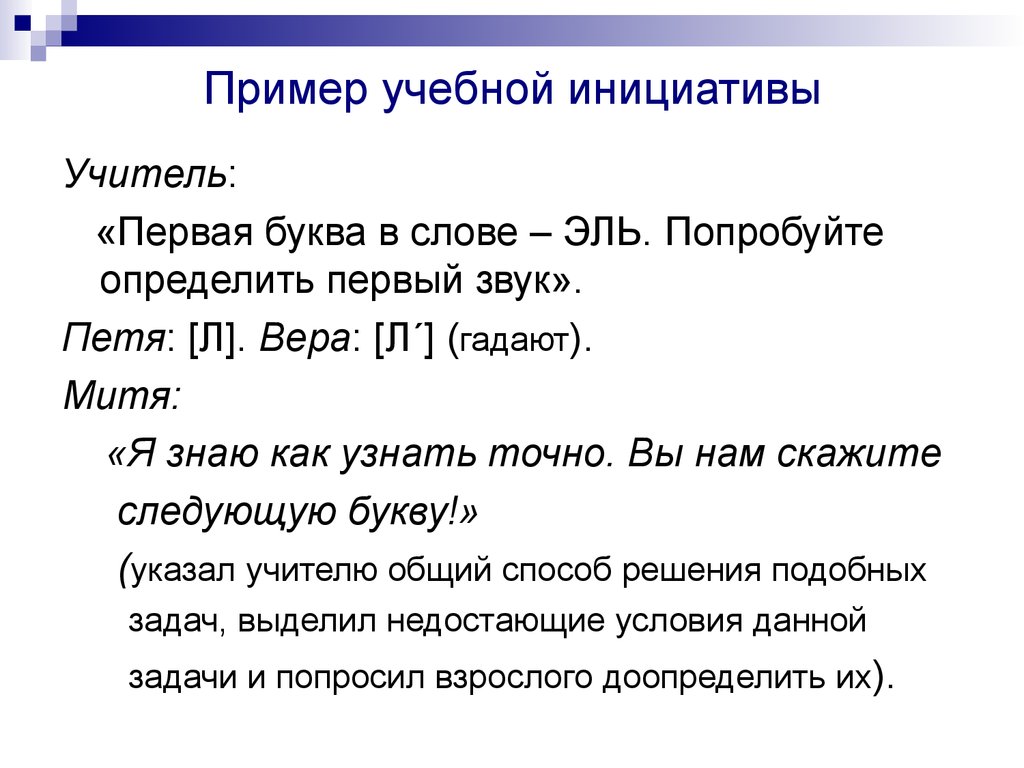 Пример учебной инициативы

Учитель:

«Первая буква в слове – ЭЛЬ. Попробуйте определить первый звук».

Петя: [Л]. Вера: [Л´] (гадают).

Митя:

«Я знаю как узнать точно. Вы нам скажите следующую букву!»

(указал учителю общий способ решения подобных задач, выделил недостающие условия данной задачи и попросил взрослого доопределить их).